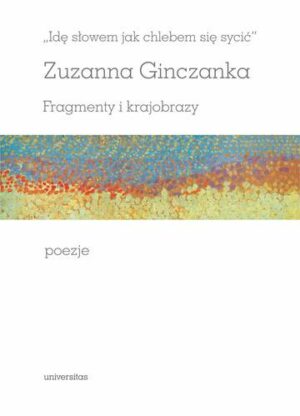 „Idę słowem jak chlebem się sycić”

Zuzanna Ginczanka

Fragmenty i krajobrazy

poezje

universitas